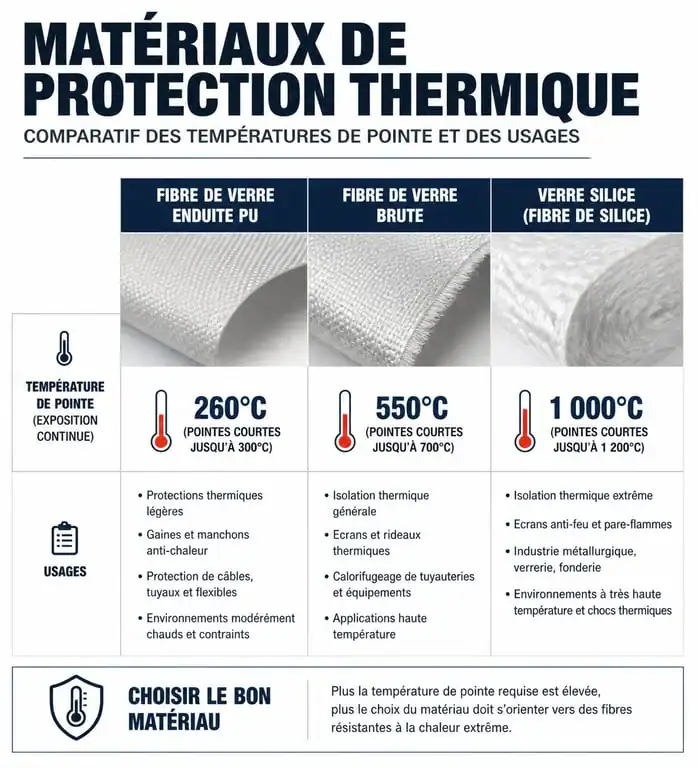 MATÉRIAUX DE PROTECTION THERMIQUE

COMPARATIF DES TEMPÉRATURES DE POINTE ET DES USAGES

| | FIBRE DE VERRE ENDUITE PU | FIBRE DE VERRE BRUTE | VERRE SILICE (FIBRE DE SILICE) |
|---|---|---|---|
| TEMPÉRATURE DE POINTE (EXPOSITION CONTINUE) | 260°C (POINTES COURTES JUSQU'À 300°C) | 550°C (POINTES COURTES JUSQU'À 700°C) | 1 000°C (POINTES COURTES JUSQU'À 1 200°C) |
| USAGES | • Protections thermiques légères • Gaines et manchons anti-chaleur • Protection de câbles, tuyaux et flexibles • Environnements modérément chauds et contraints | • Isolation thermique générale • Ecrans et rideaux thermiques • Calorifugeage de tuyauteries et équipements • Applications haute température | • Isolation thermique extrême • Ecrans anti-feu et pare-flammes • Industrie métallurgique, verrerie, fonderie • Environnements à très haute température et chocs thermiques |

CHOISIR LE BON MATÉRIAU

Plus la température de pointe requise est élevée, plus le choix du matériau doit s'orienter vers des fibres résistantes à la chaleur extrême.